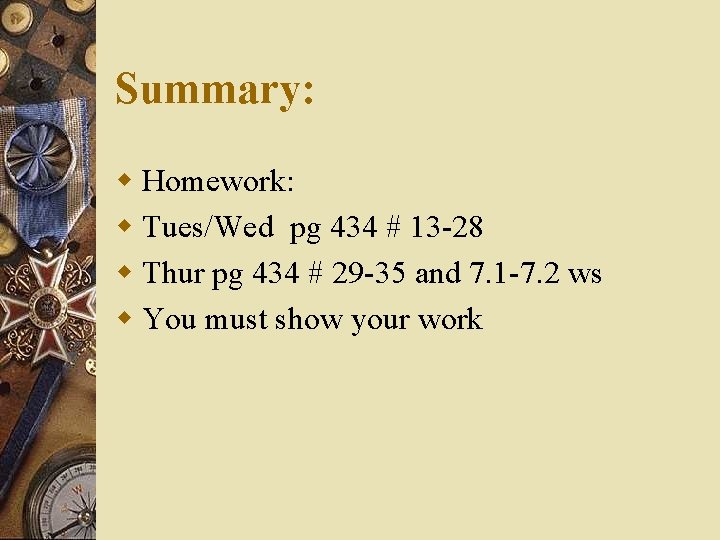 Summary:

• Homework:
• Tues/Wed pg 434 # 13-28
• Thur pg 434 # 29-35 and 7.1-7.2 ws
• You must show your work